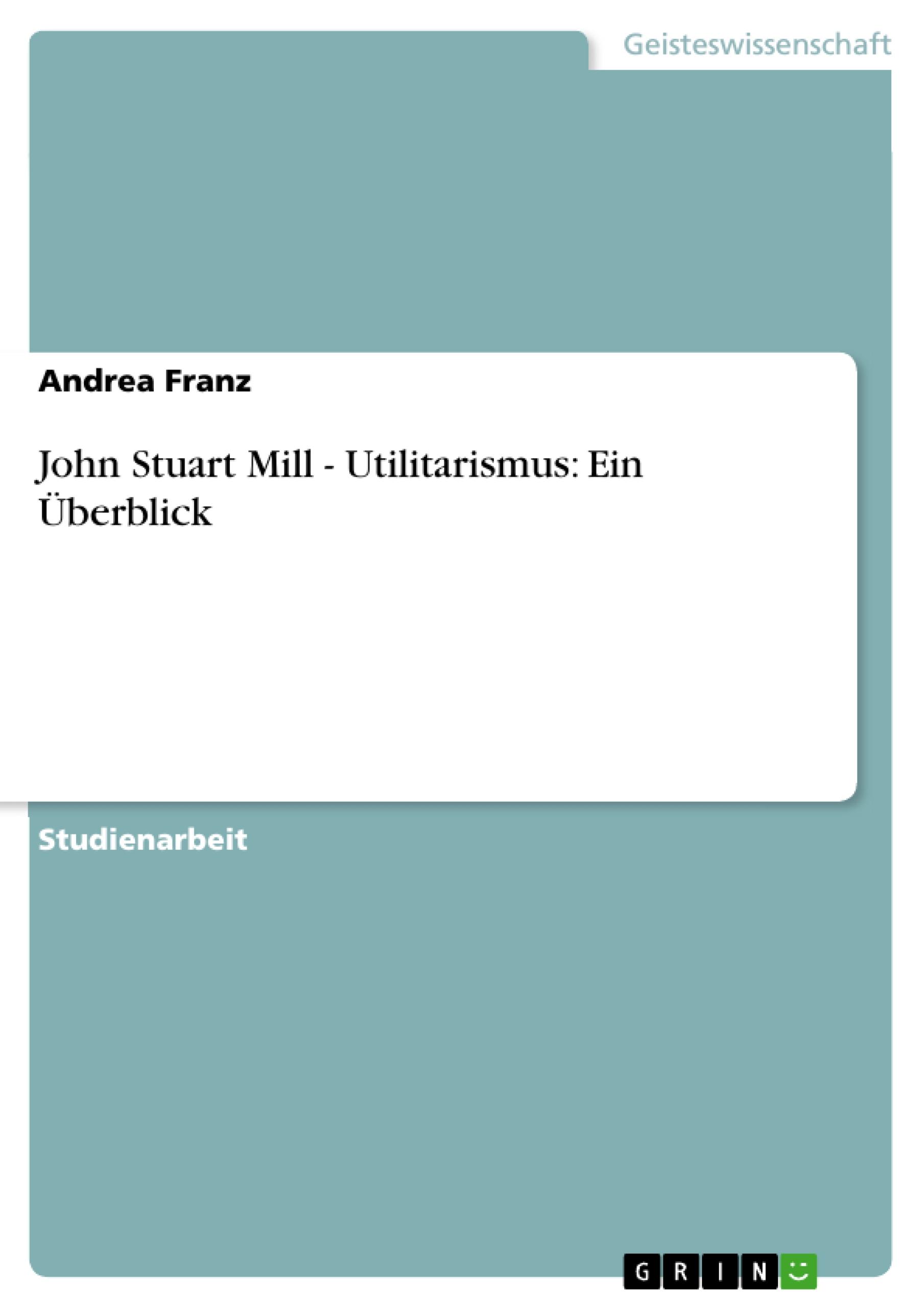 Geisteswissenschaft

Andrea Franz

John Stuart Mill - Utilitarismus: Ein Überblick

Studienarbeit

GRIN